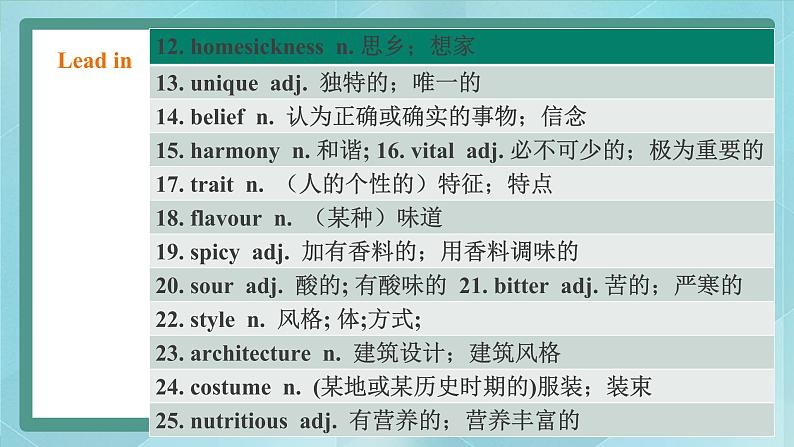 Lead in

12. homesickness n. 思乡；想家
13. unique adj. 独特的；唯一的
14. belief n. 认为正确或确实的事物；信念
15. harmony n. 和谐; 16. vital adj. 必不可少的；极为重要的
17. trait n. （人的个性的）特征；特点
18. flavour n. （某种）味道
19. spicy adj. 加有香料的；用香料调味的
20. sour adj. 酸的; 有酸味的 21. bitter adj. 苦的；严寒的
22. style n. 风格; 体;方式;
23. architecture n. 建筑设计；建筑风格
24. costume n. (某地或某历史时期的)服装；装束
25. nutritious adj. 有营养的；营养丰富的